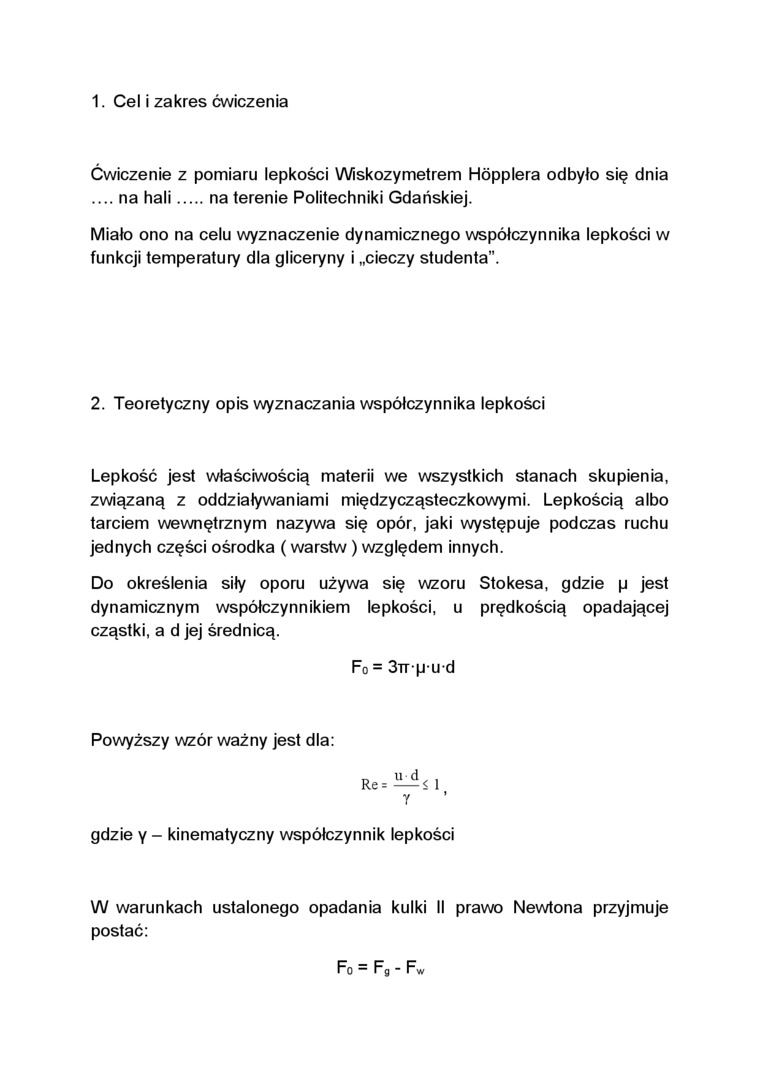 1. Cel i zakres ćwiczenia

Ćwiczenie z pomiaru lepkości Wiskozymetrem Höpplera odbyło się dnia …. na hali ….. na terenie Politechniki Gdańskiej.

Miało ono na celu wyznaczenie dynamicznego współczynnika lepkości w funkcji temperatury dla gliceryny i „cieczy studenta”.

2. Teoretyczny opis wyznaczania współczynnika lepkości

Lepkość jest właściwością materii we wszystkich stanach skupienia, związaną z oddziaływaniami międzycząsteczkowymi. Lepkością albo tarciem wewnętrznym nazywa się opór, jaki występuje podczas ruchu jednych części ośrodka ( warstw ) względem innych.

Do określenia siły oporu używa się wzoru Stokesa, gdzie μ jest dynamicznym współczynnikiem lepkości, u prędkością opadającej cząstki, a d jej średnicą.

$F_0 = 3\pi \cdot \mu \cdot u \cdot d$

Powyższy wzór ważny jest dla:

$Re = \frac{u \cdot d}{\gamma} \leq 1$,

gdzie γ – kinematyczny współczynnik lepkości

W warunkach ustalonego opadania kulki II prawo Newtona przyjmuje postać:

$F_0 = F_g - F_w$